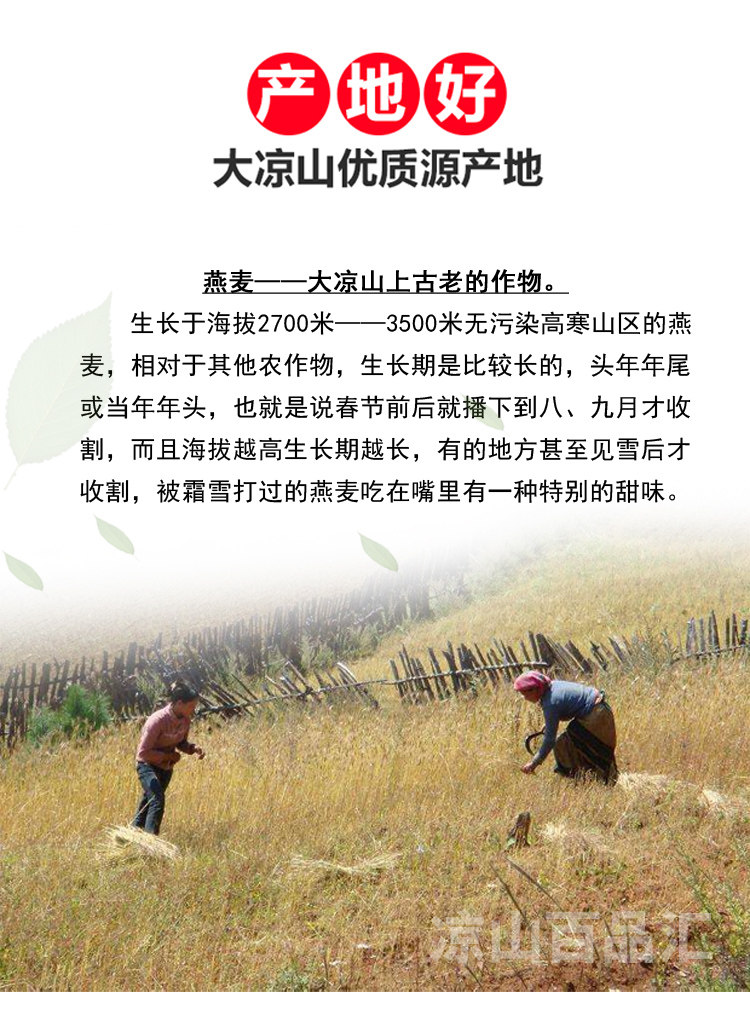 产地好

大凉山优质源产地

燕麦——大凉山上古老的作物。

生长于海拔2700米——3500米无污染高寒山区的燕麦，相对于其他农作物，生长期是比较长的，头年年尾或当年年头，也就是说春节前后就播下到八、九月才收割，而且海拔越高生长期越长，有的地方甚至见雪后才收割，被霜雪打过的燕麦吃在嘴里有一种特别的甜味。

凉山百品汇